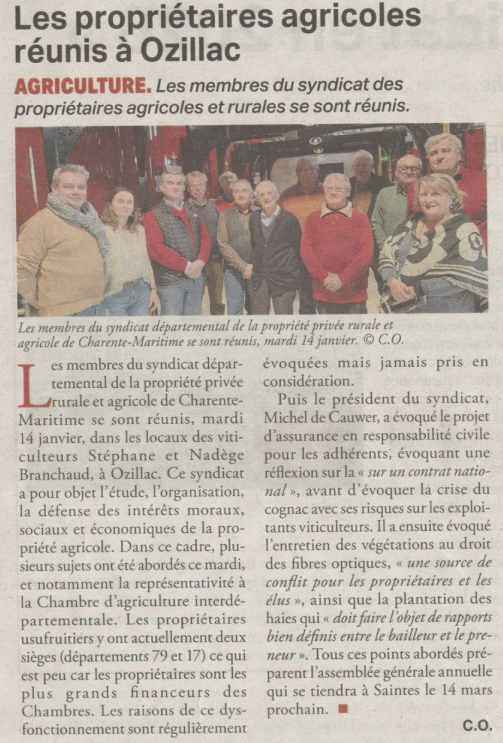 Les propriétaires agricoles réunis à Ozillac

AGRICULTURE. Les membres du syndicat des propriétaires agricoles et rurales se sont réunis.

Les membres du syndicat départemental de la propriété privée rurale et agricole de Charente-Maritime se sont réunis, mardi 14 janvier. © C.O.

Les membres du syndicat départemental de la propriété privée rurale et agricole de Charente-Maritime se sont réunis, mardi 14 janvier, dans les locaux des viticulteurs Stéphane et Nadège Branchaud, à Ozillac. Ce syndicat a pour objet l'étude, l'organisation, la défense des intérêts moraux, sociaux et économiques de la propriété agricole. Dans ce cadre, plusieurs sujets ont été abordés ce mardi, et notamment la représentativité à la Chambre d'agriculture interdépartementale. Les propriétaires usufruitiers y ont actuellement deux sièges (départements 79 et 17) ce qui est peu car les propriétaires sont les plus grands financeurs des Chambres. Les raisons de ce dysfonctionnement sont régulièrement évoquées mais jamais pris en considération.

Puis le président du syndicat, Michel de Cauwer, a évoqué le projet d'assurance en responsabilité civile pour les adhérents, évoquant une réflexion sur la « sur un contrat national », avant d'évoquer la crise du cognac avec ses risques sur les exploitants viticulteurs. Il a ensuite évoqué l'entretien des végétations au droit des fibres optiques, « une source de conflit pour les propriétaires et les élus », ainsi que la plantation des haies qui « doit faire l'objet de rapports bien définis entre le bailleur et le preneur ». Tous ces points abordés préparent l'assemblée générale annuelle qui se tiendra à Saintes le 14 mars prochain. ■

C.O.